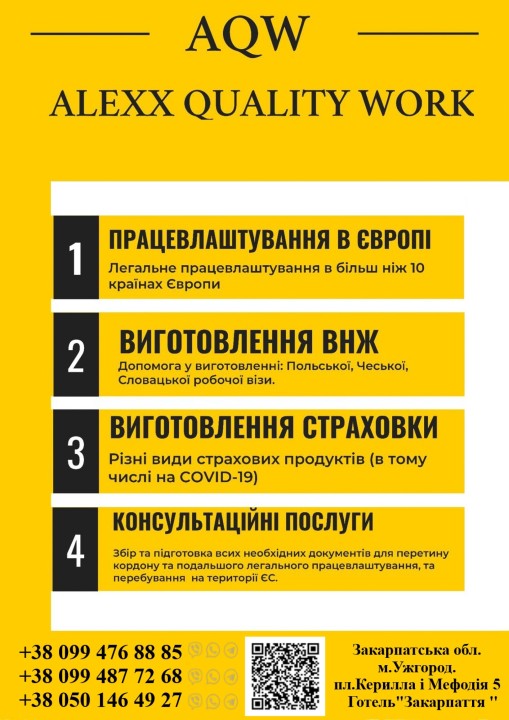 AQW

ALEXX QUALITY WORK

1 ПРАЦЕВЛАШТУВАННЯ В ЄВРОПІ
Легальне працевлаштування в більш ніж 10 країнах Європи

2 ВИГОТОВЛЕННЯ ВНЖ
Допомога у виготовленні: Польської, Чеської, Словацької робочої візи.

3 ВИГОТОВЛЕННЯ СТРАХОВКИ
Різні види страхових продуктів (в тому числі на COVID-19)

4 КОНСУЛЬТАЦІЙНІ ПОСЛУГИ
Збір та підготовка всих необхідних документів для перетину кордону та подальшого легального працевлаштування, та перебування на території ЄС.

+38 099 476 88 85
+38 099 487 72 68
+38 050 146 49 27

Закарпатська обл.
м.Ужгород.
пл.Керилла і Мефодія 5
Готель"Закарпаття "